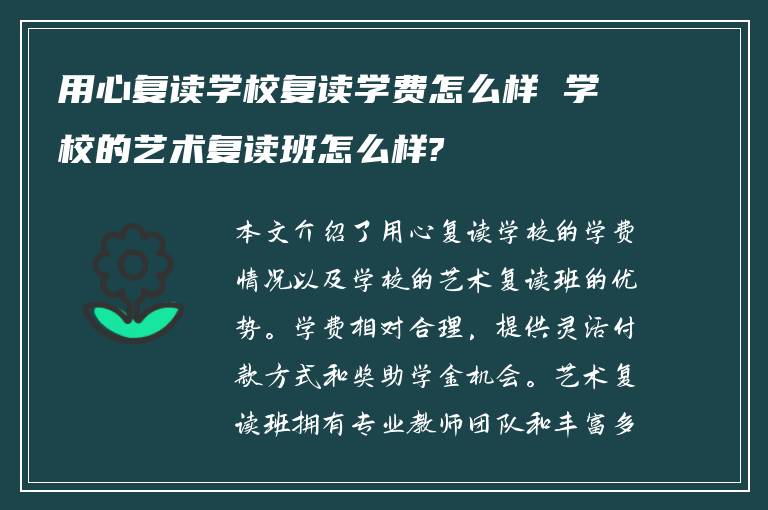 用心复读学校复读学费怎么样 学校的艺术复读班怎么样?

本文介绍了用心复读学校的学费情况以及学校的艺术复读班的优势。学费相对合理，提供灵活付款方式和奖助学金机会。艺术复读班拥有专业教师团队和丰富多